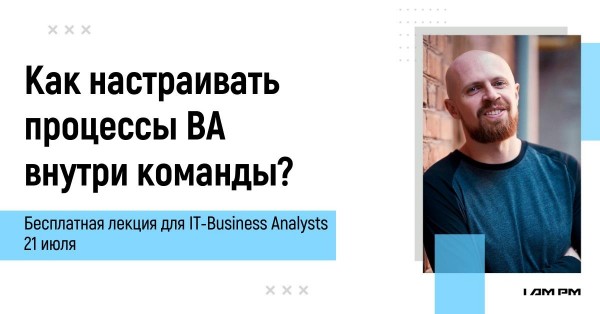 Как настраивать процессы BA внутри команды?

Бесплатная лекция для IT-Business Analysts
21 июля

I AM PM